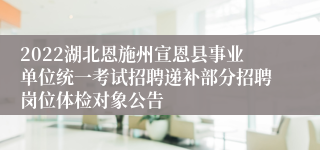 2022湖北恩施州宣恩县事业单位统一考试招聘递补部分招聘岗位体检对象公告